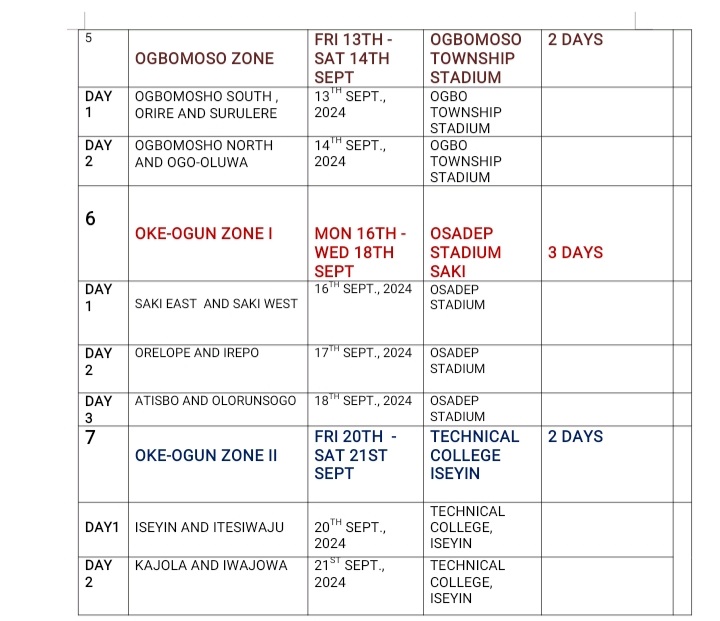 | 5 | OGBOMOSO ZONE | FRI 13TH - SAT 14TH SEPT | OGBOMOSO TOWNSHIP STADIUM | 2 DAYS | |
|---|---|---|---|---|---|
| DAY 1 | OGBOMOSHO SOUTH , ORIRE AND SURULERE | $13^{TH}$ SEPT., 2024 | OGBO TOWNSHIP STADIUM | | |
| DAY 2 | OGBOMOSHO NORTH AND OGO-OLUWA | $14^{TH}$ SEPT., 2024 | OGBO TOWNSHIP STADIUM | | |
| 6 | OKE-OGUN ZONE I | MON 16TH - WED 18TH SEPT | OSADEP STADIUM SAKI | 3 DAYS | |
| DAY 1 | SAKI EAST AND SAKI WEST | $16^{TH}$ SEPT., 2024 | OSADEP STADIUM | | |
| DAY 2 | ORELOPE AND IREPO | $17^{TH}$ SEPT., 2024 | OSADEP STADIUM | | |
| DAY 3 | ATISBO AND OLORUNSOGO | $18^{TH}$ SEPT., 2024 | OSADEP STADIUM | | |
| 7 | OKE-OGUN ZONE II | FRI 20TH - SAT 21ST SEPT | TECHNICAL COLLEGE ISEYIN | 2 DAYS | |
| DAY1 | ISEYIN AND ITESIWAJU | $20^{TH}$ SEPT., 2024 | TECHNICAL COLLEGE, ISEYIN | | |
| DAY 2 | KAJOLA AND IWAJOWA | $21^{ST}$ SEPT., 2024 | TECHNICAL COLLEGE, ISEYIN | | |